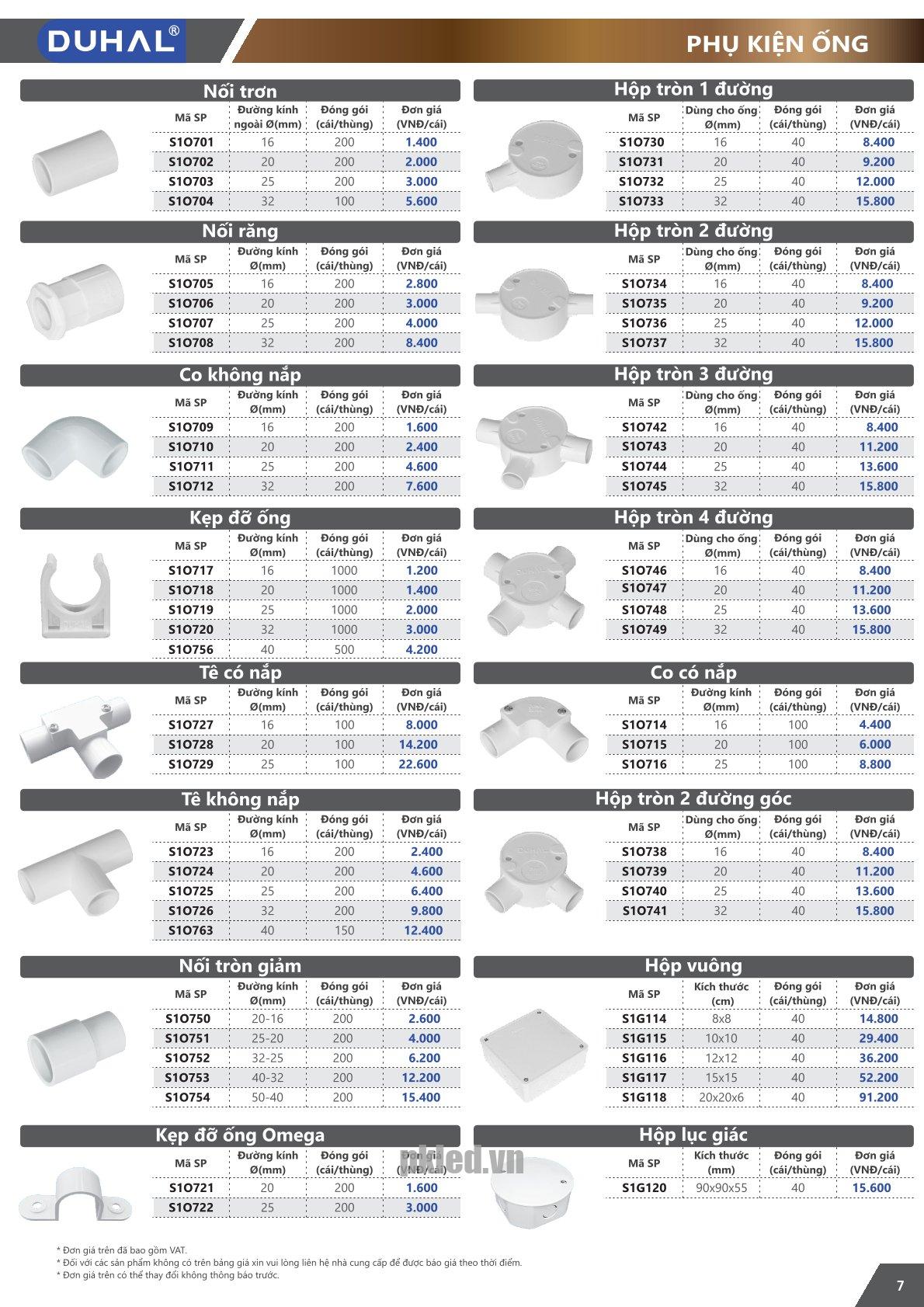 DUHAL®

PHỤ KIỆN ỐNG

Nối trơn

| Mã SP | Đường kính ngoài Ø(mm) | Đóng gói (cái/thùng) | Đơn giá (VNĐ/cái) |
|---|---|---|---|
| S1O701 | 16 | 200 | 1.400 |
| S1O702 | 20 | 200 | 2.000 |
| S1O703 | 25 | 200 | 3.000 |
| S1O704 | 32 | 100 | 5.600 |

Nối răng

| Mã SP | Đường kính Ø(mm) | Đóng gói (cái/thùng) | Đơn giá (VNĐ/cái) |
|---|---|---|---|
| S1O705 | 16 | 200 | 2.800 |
| S1O706 | 20 | 200 | 3.000 |
| S1O707 | 25 | 200 | 4.000 |
| S1O708 | 32 | 200 | 8.400 |

Co không nắp

| Mã SP | Đường kính Ø(mm) | Đóng gói (cái/thùng) | Đơn giá (VNĐ/cái) |
|---|---|---|---|
| S1O709 | 16 | 200 | 1.600 |
| S1O710 | 20 | 200 | 2.400 |
| S1O711 | 25 | 200 | 4.600 |
| S1O712 | 32 | 200 | 7.600 |

Kẹp đỡ ống

| Mã SP | Đường kính Ø(mm) | Đóng gói (cái/thùng) | Đơn giá (VNĐ/cái) |
|---|---|---|---|
| S1O717 | 16 | 1000 | 1.200 |
| S1O718 | 20 | 1000 | 1.400 |
| S1O719 | 25 | 1000 | 2.000 |
| S1O720 | 32 | 1000 | 3.000 |
| S1O756 | 40 | 500 | 4.200 |

Tê có nắp

| Mã SP | Đường kính Ø(mm) | Đóng gói (cái/thùng) | Đơn giá (VNĐ/cái) |
|---|---|---|---|
| S1O727 | 16 | 100 | 8.000 |
| S1O728 | 20 | 100 | 14.200 |
| S1O729 | 25 | 100 | 22.600 |

Tê không nắp

| Mã SP | Đường kính Ø(mm) | Đóng gói (cái/thùng) | Đơn giá (VNĐ/cái) |
|---|---|---|---|
| S1O723 | 16 | 200 | 2.400 |
| S1O724 | 20 | 200 | 4.600 |
| S1O725 | 25 | 200 | 6.400 |
| S1O726 | 32 | 200 | 9.800 |
| S1O763 | 40 | 150 | 12.400 |

Nối tròn giảm

| Mã SP | Đường kính Ø(mm) | Đóng gói (cái/thùng) | Đơn giá (VNĐ/cái) |
|---|---|---|---|
| S1O750 | 20-16 | 200 | 2.600 |
| S1O751 | 25-20 | 200 | 4.000 |
| S1O752 | 32-25 | 200 | 6.200 |
| S1O753 | 40-32 | 200 | 12.200 |
| S1O754 | 50-40 | 200 | 15.400 |

Kẹp đỡ ống Omega

| Mã SP | Đường kính Ø(mm) | Đóng gói (cái/thùng) | Đơn giá (VNĐ/cái) |
|---|---|---|---|
| S1O721 | 20 | 200 | 1.600 |
| S1O722 | 25 | 200 | 3.000 |

Hộp tròn 1 đường

| Mã SP | Dùng cho ống Ø(mm) | Đóng gói (cái/thùng) | Đơn giá (VNĐ/cái) |
|---|---|---|---|
| S1O730 | 16 | 40 | 8.400 |
| S1O731 | 20 | 40 | 9.200 |
| S1O732 | 25 | 40 | 12.000 |
| S1O733 | 32 | 40 | 15.800 |

Hộp tròn 2 đường

| Mã SP | Dùng cho ống Ø(mm) | Đóng gói (cái/thùng) | Đơn giá (VNĐ/cái) |
|---|---|---|---|
| S1O734 | 16 | 40 | 8.400 |
| S1O735 | 20 | 40 | 9.200 |
| S1O736 | 25 | 40 | 12.000 |
| S1O737 | 32 | 40 | 15.800 |

Hộp tròn 3 đường

| Mã SP | Dùng cho ống Ø(mm) | Đóng gói (cái/thùng) | Đơn giá (VNĐ/cái) |
|---|---|---|---|
| S1O742 | 16 | 40 | 8.400 |
| S1O743 | 20 | 40 | 11.200 |
| S1O744 | 25 | 40 | 13.600 |
| S1O745 | 32 | 40 | 15.800 |

Hộp tròn 4 đường

| Mã SP | Dùng cho ống Ø(mm) | Đóng gói (cái/thùng) | Đơn giá (VNĐ/cái) |
|---|---|---|---|
| S1O746 | 16 | 40 | 8.400 |
| S1O747 | 20 | 40 | 11.200 |
| S1O748 | 25 | 40 | 13.600 |
| S1O749 | 32 | 40 | 15.800 |

Co có nắp

| Mã SP | Đường kính Ø(mm) | Đóng gói (cái/thùng) | Đơn giá (VNĐ/cái) |
|---|---|---|---|
| S1O714 | 16 | 100 | 4.400 |
| S1O715 | 20 | 100 | 6.000 |
| S1O716 | 25 | 100 | 8.800 |

Hộp tròn 2 đường góc

| Mã SP | Dùng cho ống Ø(mm) | Đóng gói (cái/thùng) | Đơn giá (VNĐ/cái) |
|---|---|---|---|
| S1O738 | 16 | 40 | 8.400 |
| S1O739 | 20 | 40 | 11.200 |
| S1O740 | 25 | 40 | 13.600 |
| S1O741 | 32 | 40 | 15.800 |

Hộp vuông

| Mã SP | Kích thước (cm) | Đóng gói (cái/thùng) | Đơn giá (VNĐ/cái) |
|---|---|---|---|
| S1G114 | 8x8 | 40 | 14.800 |
| S1G115 | 10x10 | 40 | 29.400 |
| S1G116 | 12x12 | 40 | 36.200 |
| S1G117 | 15x15 | 40 | 52.200 |
| S1G118 | 20x20x6 | 40 | 91.200 |

Hộp lục giác

| Mã SP | Kích thước (mm) | Đóng gói (cái/thùng) | Đơn giá (VNĐ/cái) |
|---|---|---|---|
| S1G120 | 90x90x55 | 40 | 15.600 |

pkled.vn

* Đơn giá trên đã bao gồm VAT.
* Đối với các sản phẩm không có trên bảng giá xin vui lòng liên hệ nhà cung cấp để được báo giá theo thời điểm.
* Đơn giá trên có thể thay đổi không thông báo trước.

7